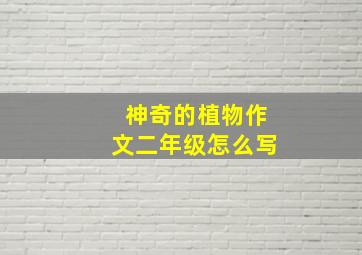 神奇的植物作文二年级怎么写